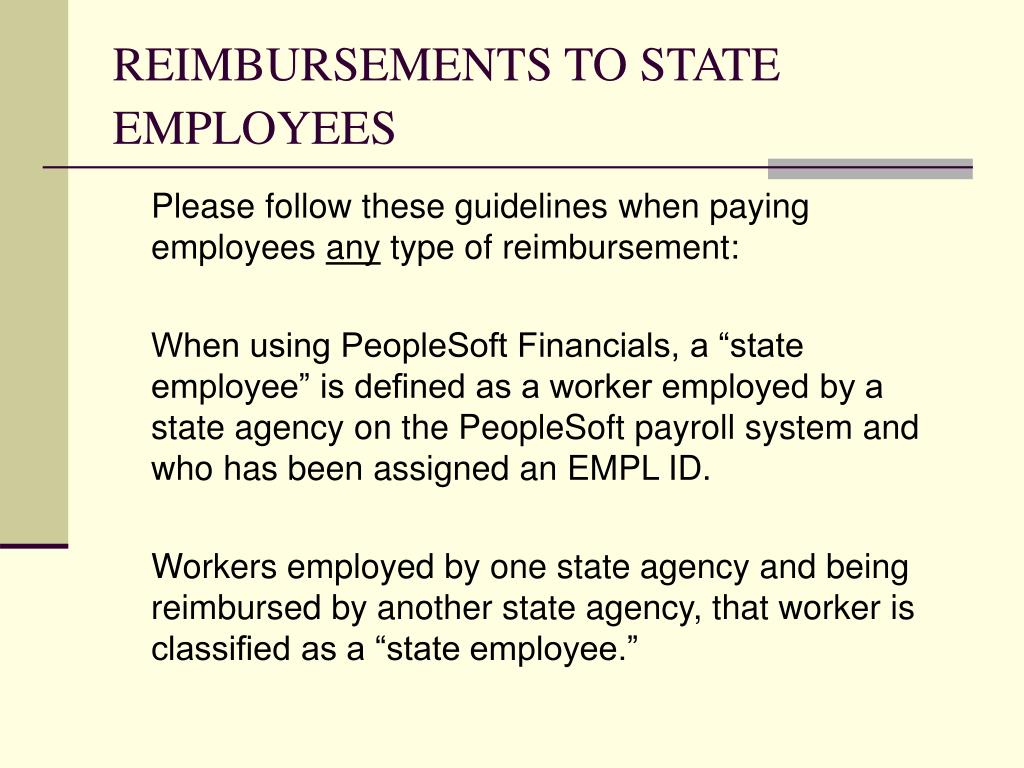 REIMBURSEMENTS TO STATE EMPLOYEES

Please follow these guidelines when paying employees any type of reimbursement:

When using PeopleSoft Financials, a “state employee” is defined as a worker employed by a state agency on the PeopleSoft payroll system and who has been assigned an EMPL ID.

Workers employed by one state agency and being reimbursed by another state agency, that worker is classified as a “state employee.”